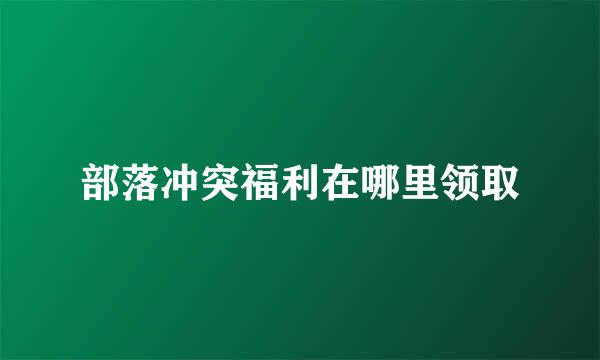 部落冲突福利在哪里领取